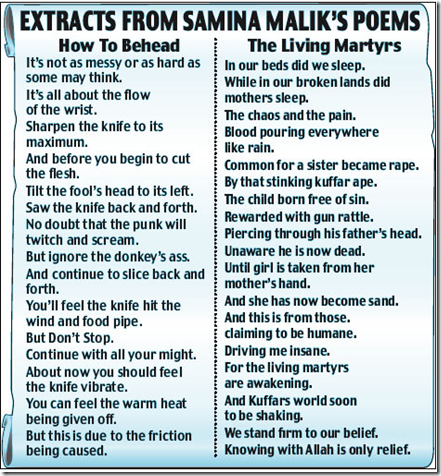 EXTRACTS FROM SAMINA MALIK'S POEMS

How To Behead

It's not as messy or as hard as some may think.
It's all about the flow of the wrist.
Sharpen the knife to its maximum.
And before you begin to cut the flesh.
Tilt the fool's head to its left.
Saw the knife back and forth.
No doubt that the punk will twitch and scream.
But ignore the donkey's ass.
And continue to slice back and forth.
You'll feel the knife hit the wind and food pipe.
But Don't Stop.
Continue with all your might.
About now you should feel the knife vibrate.
You can feel the warm heat being given off.
But this is due to the friction being caused.

The Living Martyrs

In our beds did we sleep.
While in our broken lands did mothers sleep.
The chaos and the pain.
Blood pouring everywhere like rain.
Common for a sister became rape.
By that stinking kuffar ape.
The child born free of sin.
Rewarded with gun rattle.
Piercing through his father's head.
Unaware he is now dead.
Until girl is taken from her mother's hand.
And she has now become sand.
And this is from those. claiming to be humane.
Driving me insane.
For the living martyrs are awakening.
And Kuffars world soon to be shaking.
We stand firm to our belief.
Knowing with Allah is only relief.